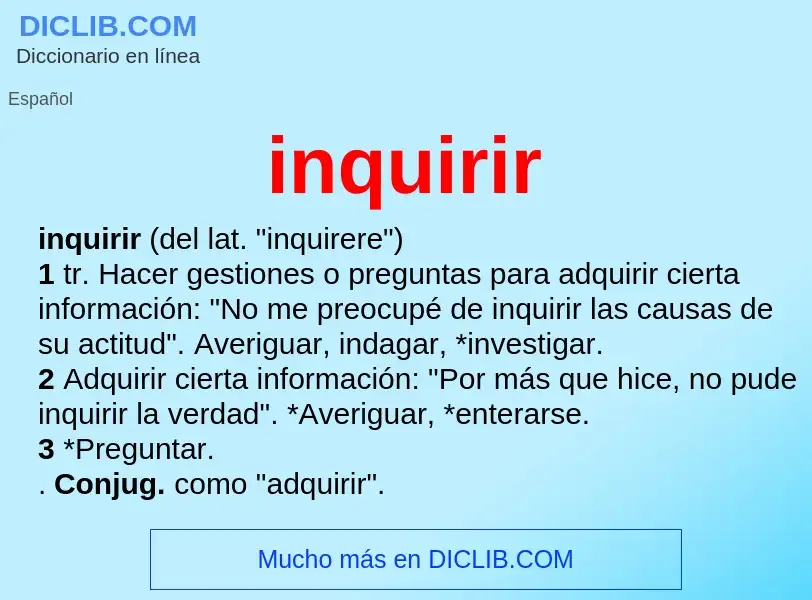 DICLIB.COM
Diccionario en línea

Español

inquirir

inquirir (del lat. "inquirere")
1 tr. Hacer gestiones o preguntas para adquirir cierta información: "No me preocupé de inquirir las causas de su actitud". Averiguar, indagar, *investigar.
2 Adquirir cierta información: "Por más que hice, no pude inquirir la verdad". *Averiguar, *enterarse.
3 *Preguntar.
. Conjug. como "adquirir".

Mucho más en DICLIB.COM